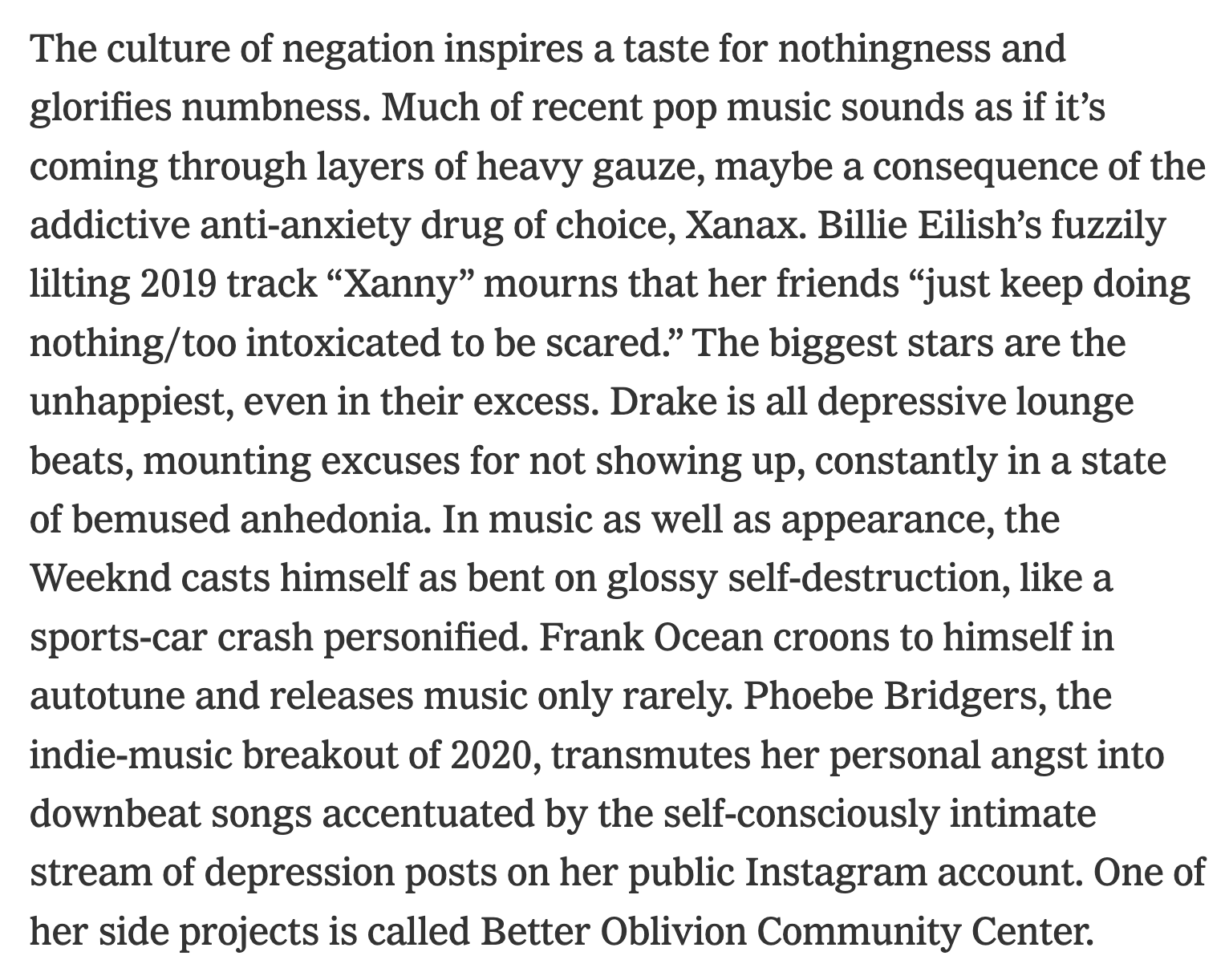 The culture of negation inspires a taste for nothingness and glorifies numbness. Much of recent pop music sounds as if it’s coming through layers of heavy gauze, maybe a consequence of the addictive anti-anxiety drug of choice, Xanax. Billie Eilish’s fuzzily lilting 2019 track “Xanny” mourns that her friends “just keep doing nothing/too intoxicated to be scared.” The biggest stars are the unhappiest, even in their excess. Drake is all depressive lounge beats, mounting excuses for not showing up, constantly in a state of bemused anhedonia. In music as well as appearance, the Weeknd casts himself as bent on glossy self-destruction, like a sports-car crash personified. Frank Ocean croons to himself in autotune and releases music only rarely. Phoebe Bridgers, the indie-music breakout of 2020, transmutes her personal angst into downbeat songs accentuated by the self-consciously intimate stream of depression posts on her public Instagram account. One of her side projects is called Better Oblivion Community Center.